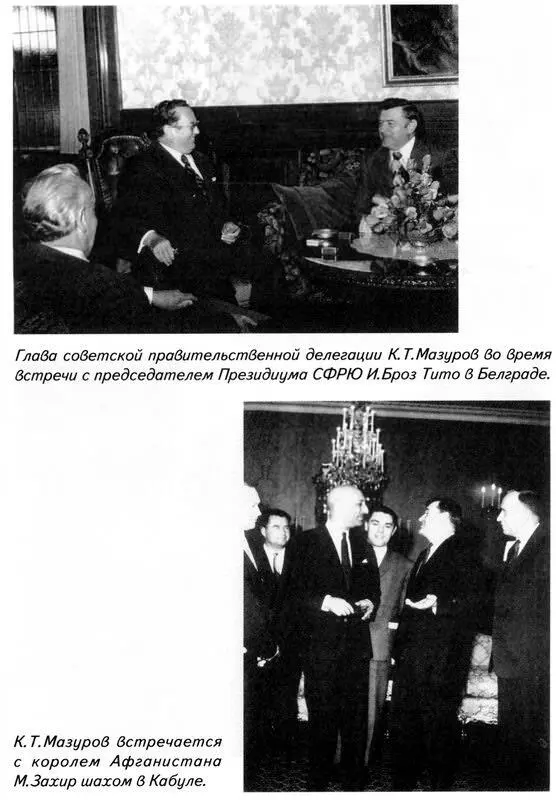 Глава советской правительственной делегации К.Т.Мазуров во время встречи с председателем Президиума СФРЮ И.Броз Тито в Белграде.

К.Т.Мазуров встречается с королем Афганистана М.Захир шахом в Кабуле.